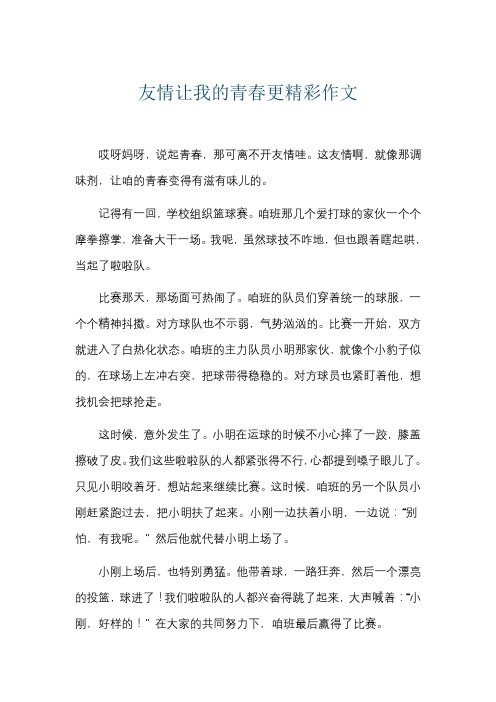 友情让我的青春更精彩作文

哎呀妈呀，说起青春，那可离不开友情哇。这友情啊，就像那调味剂，让咱的青春变得有滋有味儿的。

记得有一回，学校组织篮球赛。咱班那几个爱打球的家伙一个个摩拳擦掌，准备大干一场。我呢，虽然球技不咋地，但也跟着瞎起哄，当起了啦啦队。

比赛那天，那场面可热闹了。咱班的队员们穿着统一的球服，一个个精神抖擞。对方球队也不示弱，气势汹汹的。比赛一开始，双方就进入了白热化状态。咱班的主力队员小明那家伙，就像个小豹子似的，在球场上左冲右突，把球带得稳稳的。对方球员也紧盯着他，想找机会把球抢走。

这时候，意外发生了。小明在运球的时候不小心摔了一跤，膝盖擦破了皮。我们这些啦啦队的人都紧张得不行，心都提到嗓子眼儿了。只见小明咬着牙，想站起来继续比赛。这时候，咱班的另一个队员小刚赶紧跑过去，把小明扶了起来。小刚一边扶着小明，一边说："别怕，有我呢。" 然后他就代替小明上场了。

小刚上场后，也特别勇猛。他带着球，一路狂奔，然后一个漂亮的投篮，球进了！我们啦啦队的人都兴奋得跳了起来，大声喊着："小刚，好样的！" 在大家的共同努力下，咱班最后赢得了比赛。